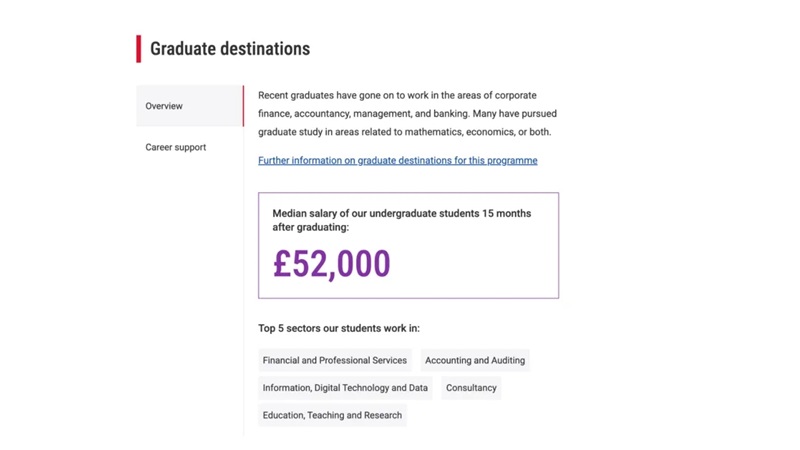 Graduate destinations

Overview

Career support

Recent graduates have gone on to work in the areas of corporate finance, accountancy, management, and banking. Many have pursued graduate study in areas related to mathematics, economics, or both.

Further information on graduate destinations for this programme

Median salary of our undergraduate students 15 months after graduating:

£52,000

Top 5 sectors our students work in:

Financial and Professional Services

Accounting and Auditing

Information, Digital Technology and Data

Consultancy

Education, Teaching and Research